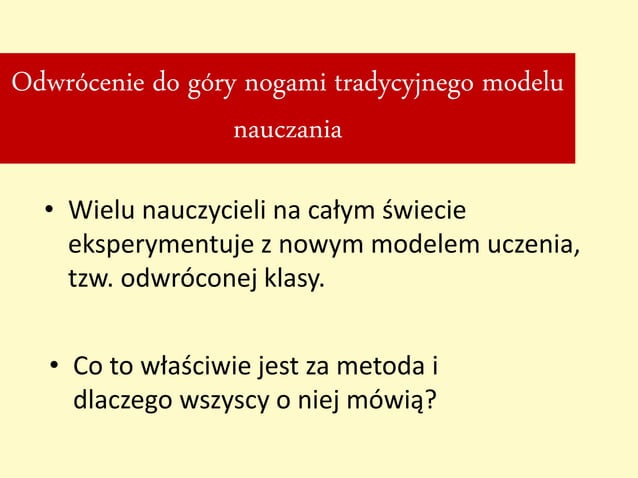 Odwrócenie do góry nogami tradycyjnego modelu nauczania

• Wielu nauczycieli na całym świecie eksperymentuje z nowym modelem uczenia, tzw. odwróconej klasy.

• Co to właściwie jest za metoda i dlaczego wszyscy o niej mówią?